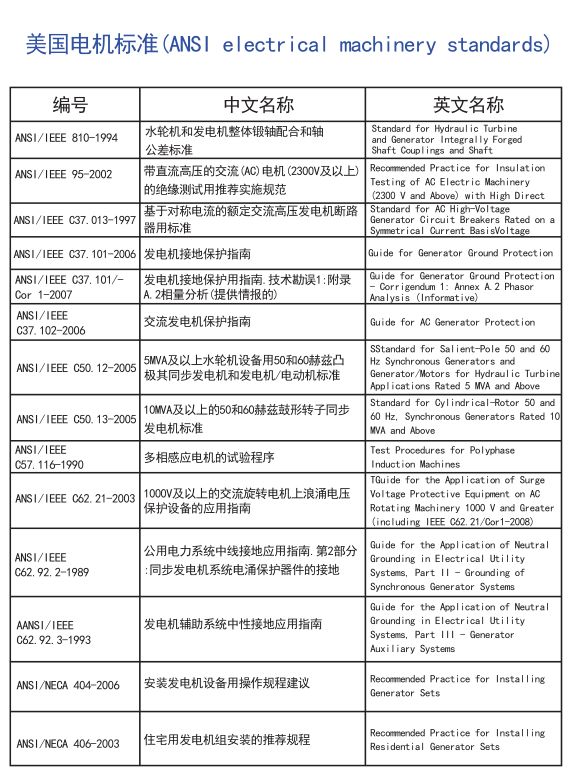 美国电机标准(ANSI electrical machinery standards)

| 编号 | 中文名称 | 英文名称 |
|---|---|---|
| ANSI/IEEE 810-1994 | 水轮机和发电机整体锻轴配合和轴公差标准 | Standard for Hydraulic Turbine and Generator Integrally Forged Shaft Couplings and Shaft |
| ANSI/IEEE 95-2002 | 带直流高压的交流(AC)电机(2300V及以上)的绝缘测试用推荐实施规范 | Recommended Practice for Insulation Testing of AC Electric Machinery (2300 V and Above) with High Direct |
| ANSI/IEEE C37.013-1997 | 基于对称电流的额定交流高压发电机断路器用标准 | Standard for AC High-Voltage Generator Circuit Breakers Rated on a Symmetrical Current BasisVoltage |
| ANSI/IEEE C37.101-2006 | 发电机接地保护指南 | Guide for Generator Ground Protection |
| ANSI/IEEE C37.101/-Cor 1-2007 | 发电机接地保护用指南.技术勘误1:附录A.2相量分析(提供情报的) | Guide for Generator Ground Protection - Corrigendum 1: Annex A.2 Phasor Analysis (Informative) |
| ANSI/IEEE C37.102-2006 | 交流发电机保护指南 | Guide for AC Generator Protection |
| ANSI/IEEE C50.12-2005 | 5MVA及以上水轮机设备用50和60赫兹凸极其同步发电机和发电机/电动机标准 | SStandard for Salient-Pole 50 and 60 Hz Synchronous Generators and Generator/Motors for Hydraulic Turbine Applications Rated 5 MVA and Above |
| ANSI/IEEE C50.13-2005 | 10MVA及以上的50和60赫兹鼓形转子同步发电机标准 | Standard for Cylindrical-Rotor 50 and 60 Hz, Synchronous Generators Rated 10 MVA and Above |
| ANSI/IEEE C57.116-1990 | 多相感应电机的试验程序 | Test Procedures for Polyphase Induction Machines |
| ANSI/IEEE C62.21-2003 | 1000V及以上的交流旋转电机上浪涌电压保护设备的应用指南 | TGuide for the Application of Surge Voltage Protective Equipment on AC Rotating Machinery 1000 V and Greater (including IEEE C62.21/Cor1-2008) |
| ANSI/IEEE C62.92.2-1989 | 公用电力系统中线接地应用指南.第2部分:同步发电机系统电涌保护器件的接地 | Guide for the Application of Neutral Grounding in Electrical Utility Systems, Part II - Grounding of Synchronous Generator Systems |
| AANSI/IEEE C62.92.3-1993 | 发电机辅助系统中性接地应用指南 | Guide for the Application of Neutral Grounding in Electrical Utility Systems, Part III - Generator Auxiliary Systems |
| ANSI/NECA 404-2006 | 安装发电机设备用操作规程建议 | Recommended Practice for Installing Generator Sets |
| ANSI/NECA 406-2003 | 住宅用发电机组安装的推荐规程 | Recommended Practice for Installing Residential Generator Sets |